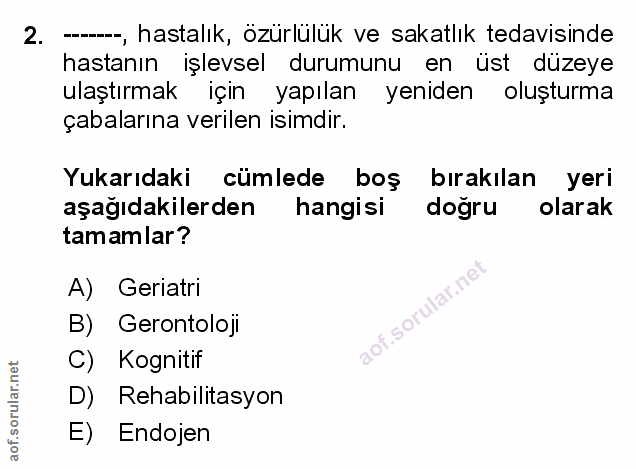 2. -------, hastalık, özürlülük ve sakatlık tedavisinde hastanın işlevsel durumunu en üst düzeye ulaştırmak için yapılan yeniden oluşturma çabalarına verilen isimdir.

Yukarıdaki cümlede boş bırakılan yeri aşağıdakilerden hangisi doğru olarak tamamlar?

A) Geriatri
B) Gerontoloji
C) Kognitif
D) Rehabilitasyon
E) Endojen

aof.sorular.net

aof.sorular.net